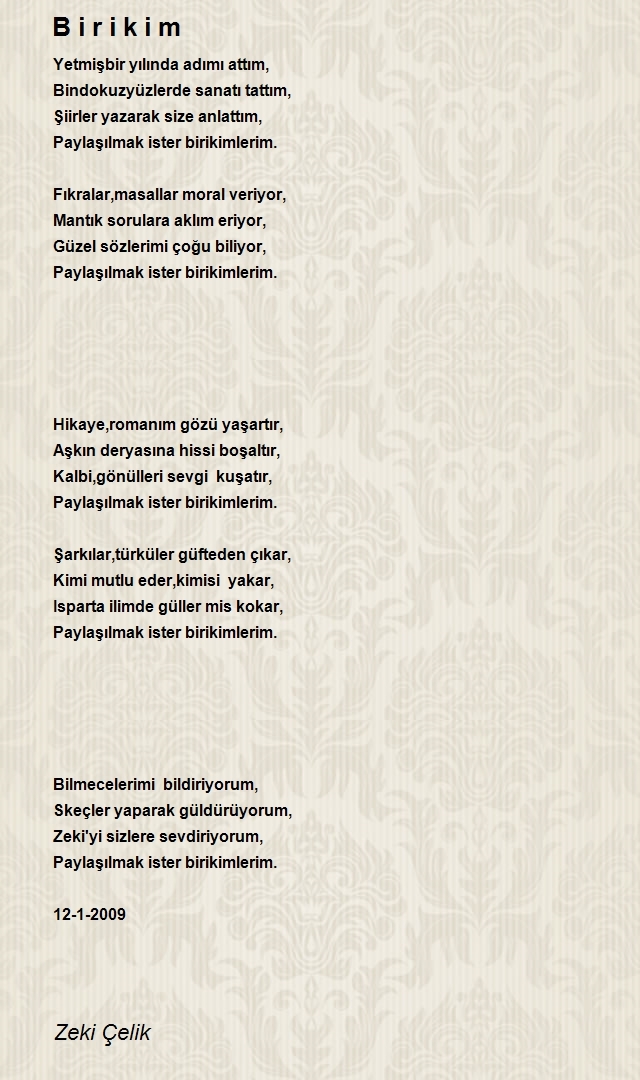 B i r i k i m

Yetmişbir yılında adımı attım,
Bindokuzyüzlerde sanatı tattım,
Şiirler yazarak size anlattım,
Paylaşılmak ister birikimlerim.

Fıkralar,masallar moral veriyor,
Mantık sorulara aklım eriyor,
Güzel sözlerimi çoğu biliyor,
Paylaşılmak ister birikimlerim.

Hikaye,romanım gözü yaşartır,
Aşkın deryasına hissi boşaltır,
Kalbi,gönülleri sevgi kuşatır,
Paylaşılmak ister birikimlerim.

Şarkılar,türküler güfteden çıkar,
Kimi mutlu eder,kimisi yakar,
Isparta ilimde güller mis kokar,
Paylaşılmak ister birikimlerim.

Bilmecelerimi bildiriyorum,
Skeçler yaparak güldürüyorum,
Zeki'yi sizlere sevdiriyorum,
Paylaşılmak ister birikimlerim.

12-1-2009

Zeki Çelik